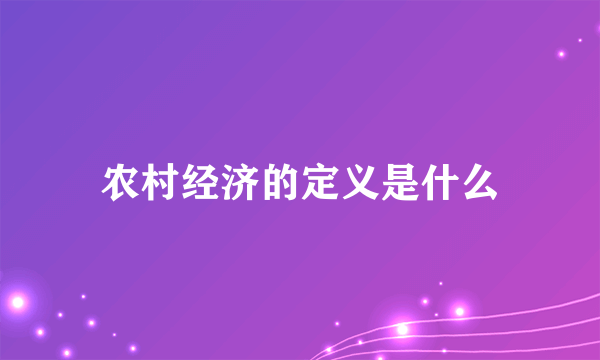 农村经济的定义是什么